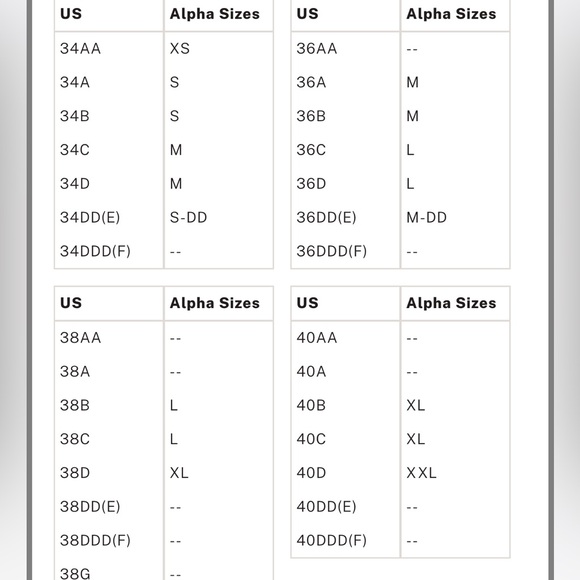 | US | Alpha Sizes |
|---|---|
| 34AA | XS |
| 34A | S |
| 34B | S |
| 34C | M |
| 34D | M |
| 34DD(E) | S-DD |
| 34DDD(F) | -- |

| US | Alpha Sizes |
|---|---|
| 36AA | -- |
| 36A | M |
| 36B | M |
| 36C | L |
| 36D | L |
| 36DD(E) | M-DD |
| 36DDD(F) | -- |

| US | Alpha Sizes |
|---|---|
| 38AA | -- |
| 38A | -- |
| 38B | L |
| 38C | L |
| 38D | XL |
| 38DD(E) | -- |
| 38DDD(F) | -- |
| 38G | -- |

| US | Alpha Sizes |
|---|---|
| 40AA | -- |
| 40A | -- |
| 40B | XL |
| 40C | XL |
| 40D | XXL |
| 40DD(E) | -- |
| 40DDD(F) | -- |